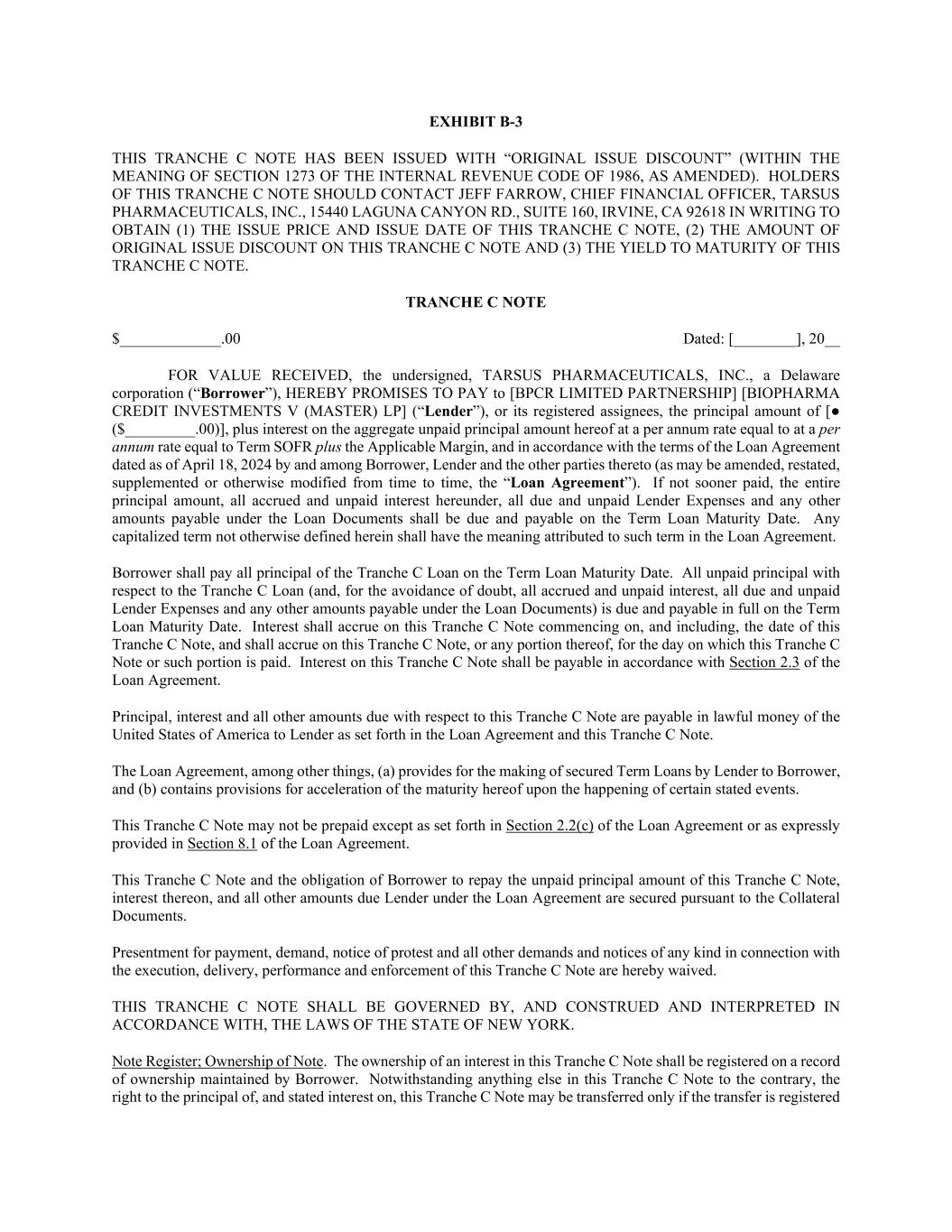 EXHIBIT B-3

THIS TRANCHE C NOTE HAS BEEN ISSUED WITH “ORIGINAL ISSUE DISCOUNT” (WITHIN THE MEANING OF SECTION 1273 OF THE INTERNAL REVENUE CODE OF 1986, AS AMENDED). HOLDERS OF THIS TRANCHE C NOTE SHOULD CONTACT JEFF FARROW, CHIEF FINANCIAL OFFICER, TARSUS PHARMACEUTICALS, INC., 15440 LAGUNA CANYON RD., SUITE 160, IRVINE, CA 92618 IN WRITING TO OBTAIN (1) THE ISSUE PRICE AND ISSUE DATE OF THIS TRANCHE C NOTE, (2) THE AMOUNT OF ORIGINAL ISSUE DISCOUNT ON THIS TRANCHE C NOTE AND (3) THE YIELD TO MATURITY OF THIS TRANCHE C NOTE.

TRANCHE C NOTE

$_____________.00

Dated: [________], 20__

FOR VALUE RECEIVED, the undersigned, TARSUS PHARMACEUTICALS, INC., a Delaware corporation (“Borrower”), HEREBY PROMISES TO PAY to [BPCR LIMITED PARTNERSHIP] [BIOPHARMA CREDIT INVESTMENTS V (MASTER) LP] (“Lender”), or its registered assignees, the principal amount of [● ($_________.00)], plus interest on the aggregate unpaid principal amount hereof at a per annum rate equal to at a per annum rate equal to Term SOFR plus the Applicable Margin, and in accordance with the terms of the Loan Agreement dated as of April 18, 2024 by and among Borrower, Lender and the other parties thereto (as may be amended, restated, supplemented or otherwise modified from time to time, the “Loan Agreement”). If not sooner paid, the entire principal amount, all accrued and unpaid interest hereunder, all due and unpaid Lender Expenses and any other amounts payable under the Loan Documents shall be due and payable on the Term Loan Maturity Date. Any capitalized term not otherwise defined herein shall have the meaning attributed to such term in the Loan Agreement.

Borrower shall pay all principal of the Tranche C Loan on the Term Loan Maturity Date. All unpaid principal with respect to the Tranche C Loan (and, for the avoidance of doubt, all accrued and unpaid interest, all due and unpaid Lender Expenses and any other amounts payable under the Loan Documents) is due and payable in full on the Term Loan Maturity Date. Interest shall accrue on this Tranche C Note commencing on, and including, the date of this Tranche C Note, and shall accrue on this Tranche C Note, or any portion thereof, for the day on which this Tranche C Note or such portion is paid. Interest on this Tranche C Note shall be payable in accordance with Section 2.3 of the Loan Agreement.

Principal, interest and all other amounts due with respect to this Tranche C Note are payable in lawful money of the United States of America to Lender as set forth in the Loan Agreement and this Tranche C Note.

The Loan Agreement, among other things, (a) provides for the making of secured Term Loans by Lender to Borrower, and (b) contains provisions for acceleration of the maturity hereof upon the happening of certain stated events.

This Tranche C Note may not be prepaid except as set forth in Section 2.2(c) of the Loan Agreement or as expressly provided in Section 8.1 of the Loan Agreement.

This Tranche C Note and the obligation of Borrower to repay the unpaid principal amount of this Tranche C Note, interest thereon, and all other amounts due Lender under the Loan Agreement are secured pursuant to the Collateral Documents.

Presentment for payment, demand, notice of protest and all other demands and notices of any kind in connection with the execution, delivery, performance and enforcement of this Tranche C Note are hereby waived.

THIS TRANCHE C NOTE SHALL BE GOVERNED BY, AND CONSTRUED AND INTERPRETED IN ACCORDANCE WITH, THE LAWS OF THE STATE OF NEW YORK.

Note Register; Ownership of Note. The ownership of an interest in this Tranche C Note shall be registered on a record of ownership maintained by Borrower. Notwithstanding anything else in this Tranche C Note to the contrary, the right to the principal of, and stated interest on, this Tranche C Note may be transferred only if the transfer is registered